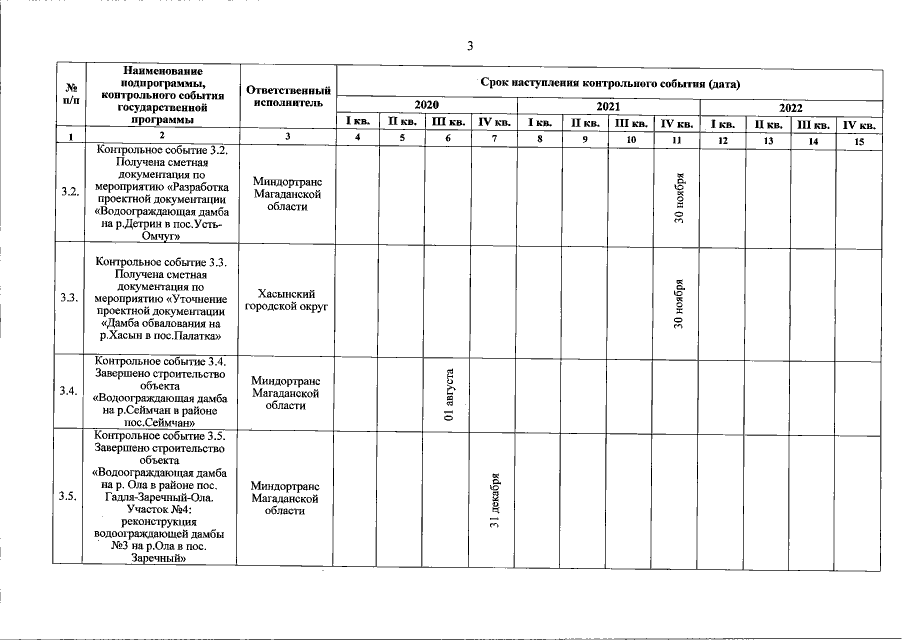 3

| № п/п | Наименование подпрограммы, контрольного события государственной программы | Ответственный исполнитель | Срок наступления контрольного события (дата) | | | | | | | | | | | |
|---|---|---|---|---|---|---|---|---|---|---|---|---|---|---|
| | | | 2020 | | | | 2021 | | | | 2022 | | | |
| | | | I кв. | II кв. | III кв. | IV кв. | I кв. | II кв. | III кв. | IV кв. | I кв. | II кв. | III кв. | IV кв. |
| 1 | 2 | 3 | 4 | 5 | 6 | 7 | 8 | 9 | 10 | 11 | 12 | 13 | 14 | 15 |
| 3.2. | Контрольное событие 3.2. Получена сметная документация по мероприятию «Разработка проектной документации «Водоограждающая дамба на р.Детрин в пос.Усть-Омчуг» | Миндортранс Магаданской области | | | | | | | | 30 ноября | | | | |
| 3.3. | Контрольное событие 3.3. Получена сметная документация по мероприятию «Уточнение проектной документации «Дамба обвалования на р.Хасын в пос.Палатка» | Хасынский городской округ | | | | | | | | 30 ноября | | | | |
| 3.4. | Контрольное событие 3.4. Завершено строительство объекта «Водоограждающая дамба на р.Сеймчан в районе пос.Сеймчан» | Миндортранс Магаданской области | | | 01 августа | | | | | | | | | |
| 3.5. | Контрольное событие 3.5. Завершено строительство объекта «Водоограждающая дамба на р. Ола в районе пос. Гадля-Заречный-Ола. Участок №4: реконструкция водоограждающей дамбы №3 на р.Ола в пос. Заречный» | Миндортранс Магаданской области | | | | 31 декабря | | | | | | | | |